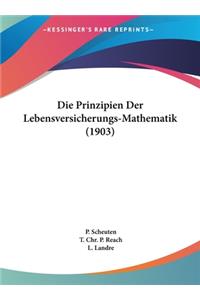 ~KESSINGER'S RARE REPRINTS~

Die Prinzipien Der Lebensversicherungs-Mathematik (1903)

P. Scheuten
T. Chr. P. Reach
L. Landre